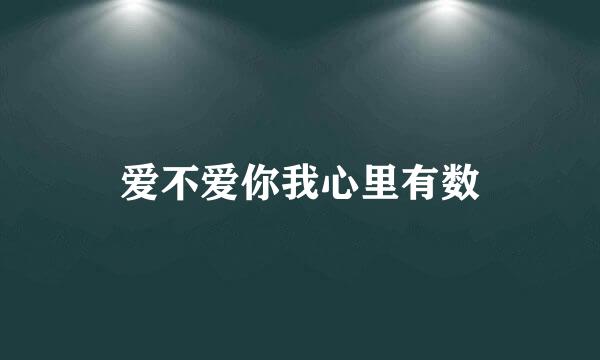 爱不爱你我心里有数